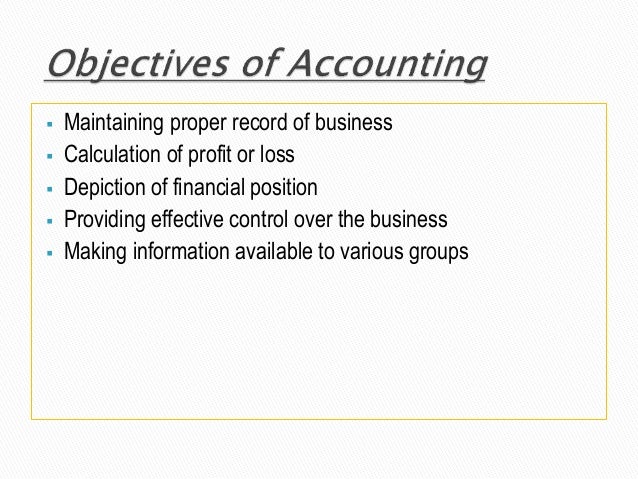 Objectives of Accounting

• Maintaining proper record of business
• Calculation of profit or loss
• Depiction of financial position
• Providing effective control over the business
• Making information available to various groups